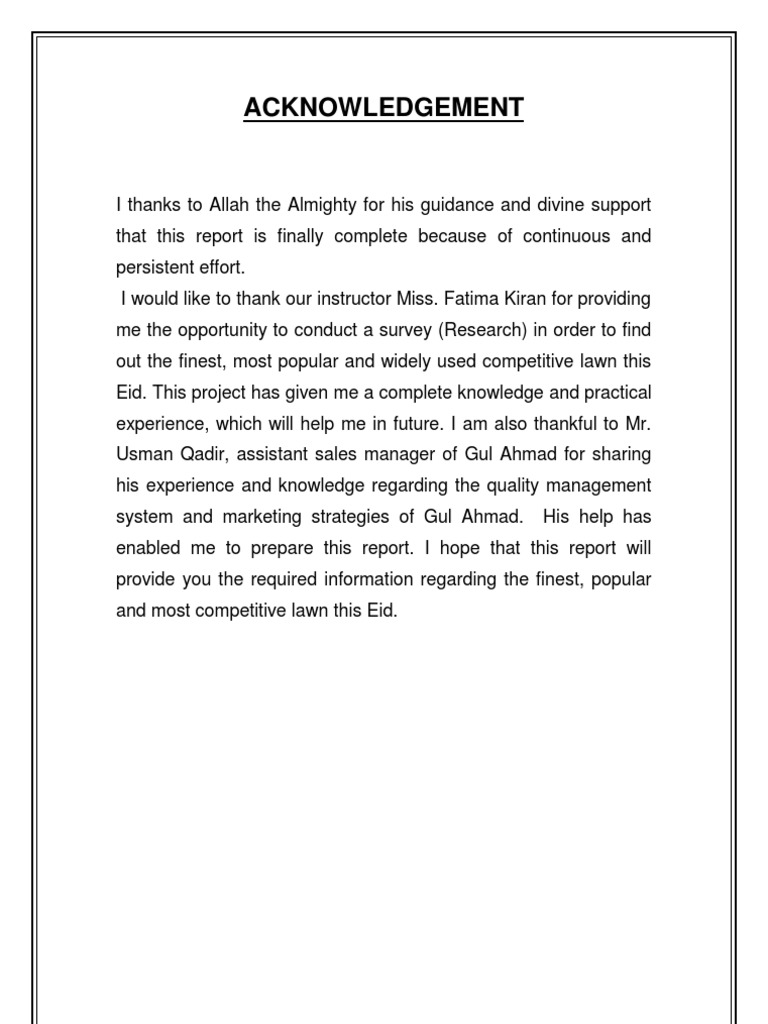 ACKNOWLEDGEMENT

I thanks to Allah the Almighty for his guidance and divine support that this report is finally complete because of continuous and persistent effort.

I would like to thank our instructor Miss. Fatima Kiran for providing me the opportunity to conduct a survey (Research) in order to find out the finest, most popular and widely used competitive lawn this Eid. This project has given me a complete knowledge and practical experience, which will help me in future. I am also thankful to Mr. Usman Qadir, assistant sales manager of Gul Ahmad for sharing his experience and knowledge regarding the quality management system and marketing strategies of Gul Ahmad. His help has enabled me to prepare this report. I hope that this report will provide you the required information regarding the finest, popular and most competitive lawn this Eid.